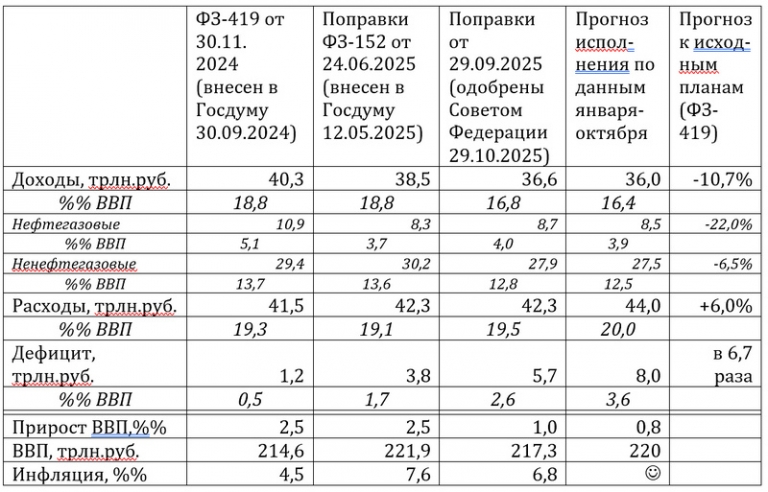 |  | ФЗ-419 от 30.11. 2024 (внесен в Госдуму 30.09.2024) | Поправки ФЗ-152 от 24.06.2025 (внесен в Госдуму 12.05.2025) | Поправки от 29.09.2025 (одобрены Советом Федерации 29.10.2025) | Прогноз исполнения по данным января-октября | Прогноз к исходным планам (ФЗ-419) |
|---|---|---|---|---|---|
| Доходы, трлн.руб. | 40,3 | 38,5 | 36,6 | 36,0 | -10,7% |
| %% ВВП | 18,8 | 18,8 | 16,8 | 16,4 |  |
| Нефтегазовые | 10,9 | 8,3 | 8,7 | 8,5 | -22,0% |
| %% ВВП | 5,1 | 3,7 | 4,0 | 3,9 |  |
| Ненефтегазовые | 29,4 | 30,2 | 27,9 | 27,5 | -6,5% |
| %% ВВП | 13,7 | 13,6 | 12,8 | 12,5 |  |
| Расходы, трлн.руб. | 41,5 | 42,3 | 42,3 | 44,0 | +6,0% |
| %% ВВП | 19,3 | 19,1 | 19,5 | 20,0 |  |
| Дефицит, трлн.руб. | 1,2 | 3,8 | 5,7 | 8,0 | в 6,7 раза |
| %% ВВП | 0,5 | 1,7 | 2,6 | 3,6 |  |
| Прирост ВВП,%% | 2,5 | 2,5 | 1,0 | 0,8 |  |
| ВВП, трлн.руб. | 214,6 | 221,9 | 217,3 | 220 |  |
| Инфляция, %% | 4,5 | 7,6 | 6,8 | ☺ |  |